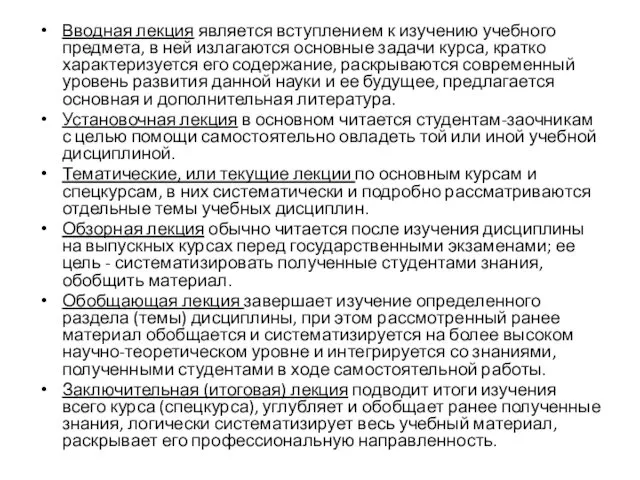 • Вводная лекция является вступлением к изучению учебного предмета, в ней излагаются основные задачи курса, кратко характеризуется его содержание, раскрываются современный уровень развития данной науки и ее будущее, предлагается основная и дополнительная литература.
• Установочная лекция в основном читается студентам-заочникам с целью помощи самостоятельно овладеть той или иной учебной дисциплиной.
• Тематические, или текущие лекции по основным курсам и спецкурсам, в них систематически и подробно рассматриваются отдельные темы учебных дисциплин.
• Обзорная лекция обычно читается после изучения дисциплины на выпускных курсах перед государственными экзаменами; ее цель - систематизировать полученные студентами знания, обобщить материал.
• Обобщающая лекция завершает изучение определенного раздела (темы) дисциплины, при этом рассмотренный ранее материал обобщается и систематизируется на более высоком научно-теоретическом уровне и интегрируется со знаниями, полученными студентами в ходе самостоятельной работы.
• Заключительная (итоговая) лекция подводит итоги изучения всего курса (спецкурса), углубляет и обобщает ранее полученные знания, логически систематизирует весь учебный материал, раскрывает его профессиональную направленность.